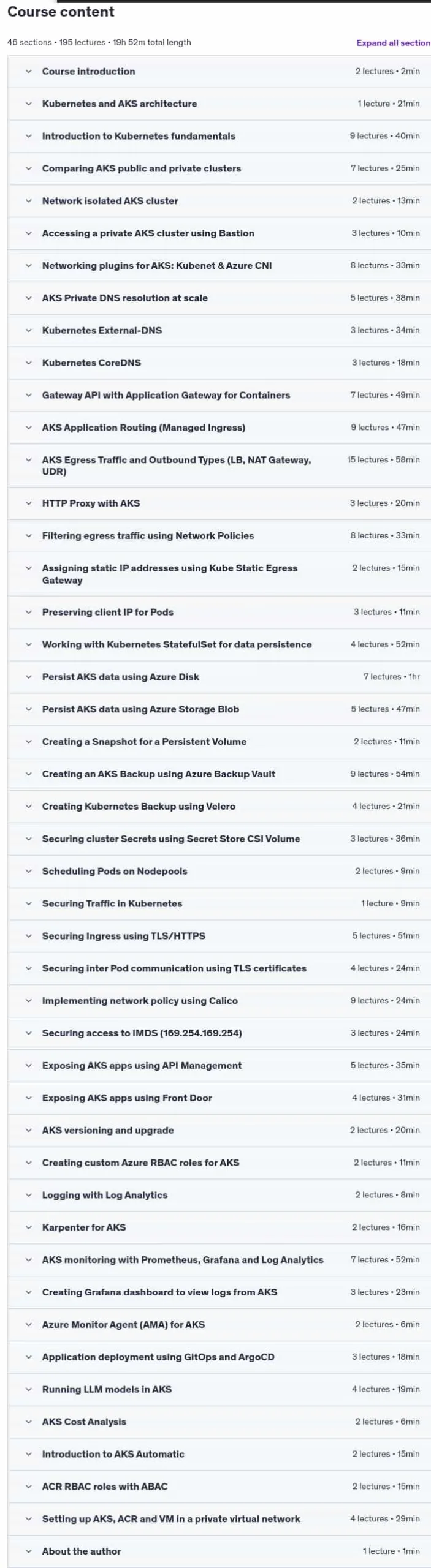 Course content

46 sections • 195 lectures • 19h 52m total length

Expand all section

Course introduction 2 lectures • 2min

Kubernetes and AKS architecture 1 lecture • 21min

Introduction to Kubernetes fundamentals 9 lectures • 40min

Comparing AKS public and private clusters 7 lectures • 25min

Network isolated AKS cluster 2 lectures • 13min

Accessing a private AKS cluster using Bastion 3 lectures • 10min

Networking plugins for AKS: Kubenet & Azure CNI 8 lectures • 33min

AKS Private DNS resolution at scale 5 lectures • 38min

Kubernetes External-DNS 3 lectures • 34min

Kubernetes CoreDNS 3 lectures • 18min

Gateway API with Application Gateway for Containers 7 lectures • 49min

AKS Application Routing (Managed Ingress) 9 lectures • 47min

AKS Egress Traffic and Outbound Types (LB, NAT Gateway, UDR) 15 lectures • 58min

HTTP Proxy with AKS 3 lectures • 20min

Filtering egress traffic using Network Policies 8 lectures • 33min

Assigning static IP addresses using Kube Static Egress Gateway 2 lectures • 15min

Preserving client IP for Pods 3 lectures • 11min

Working with Kubernetes StatefulSet for data persistence 4 lectures • 52min

Persist AKS data using Azure Disk 7 lectures • 1hr

Persist AKS data using Azure Storage Blob 5 lectures • 47min

Creating a Snapshot for a Persistent Volume 2 lectures • 11min

Creating an AKS Backup using Azure Backup Vault 9 lectures • 54min

Creating Kubernetes Backup using Velero 4 lectures • 21min

Securing cluster Secrets using Secret Store CSI Volume 3 lectures • 36min

Scheduling Pods on Nodepools 2 lectures • 9min

Securing Traffic in Kubernetes 1 lecture • 9min

Securing Ingress using TLS/HTTPS 5 lectures • 51min

Securing inter Pod communication using TLS certificates 4 lectures • 24min

Implementing network policy using Calico 9 lectures • 24min

Securing access to IMDS (169.254.169.254) 3 lectures • 24min

Exposing AKS apps using API Management 5 lectures • 35min

Exposing AKS apps using Front Door 4 lectures • 31min

AKS versioning and upgrade 2 lectures • 20min

Creating custom Azure RBAC roles for AKS 2 lectures • 11min

Logging with Log Analytics 2 lectures • 8min

Karpenter for AKS 2 lectures • 16min

AKS monitoring with Prometheus, Grafana and Log Analytics 7 lectures • 52min

Creating Grafana dashboard to view logs from AKS 3 lectures • 23min

Azure Monitor Agent (AMA) for AKS 2 lectures • 6min

Application deployment using GitOps and ArgoCD 3 lectures • 18min

Running LLM models in AKS 4 lectures • 19min

AKS Cost Analysis 2 lectures • 6min

Introduction to AKS Automatic 2 lectures • 15min

ACR RBAC roles with ABAC 2 lectures • 15min

Setting up AKS, ACR and VM in a private virtual network 4 lectures • 29min

About the author 1 lecture • 1min